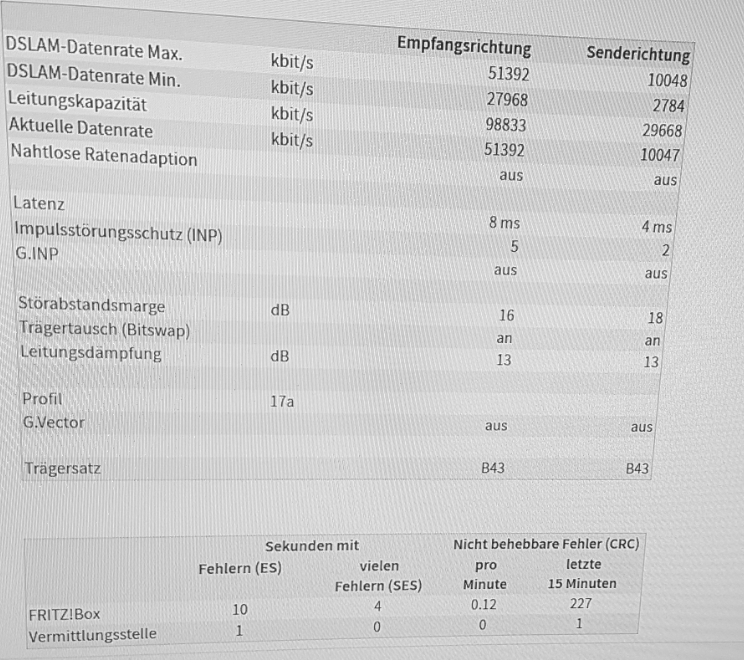 | | | Empfangsrichtung | Senderichtung |
|---|---|---|---|
| DSLAM-Datenrate Max. | kbit/s | 51392 | 10048 |
| DSLAM-Datenrate Min. | kbit/s | 27968 | 2784 |
| Leitungskapazität | kbit/s | 98833 | 29668 |
| Aktuelle Datenrate | kbit/s | 51392 | 10047 |
| Nahtlose Ratenadaption | | aus | aus |
| Latenz | | 8 ms | 4 ms |
| Impulsstörungsschutz (INP) | | 5 | 2 |
| G.INP | | aus | aus |
| Störabstandsmarge | dB | 16 | 18 |
| Trägertausch (Bitswap) | | an | an |
| Leitungsdämpfung | dB | 13 | 13 |
| Profil | 17a | | |
| G.Vector | | aus | aus |
| Trägersatz | | B43 | B43 |

| | Sekunden mit Fehlern (ES) | Sekunden mit vielen Fehlern (SES) | Nicht behebbare Fehler (CRC) pro Minute | Nicht behebbare Fehler (CRC) letzte 15 Minuten |
|---|---|---|---|---|
| FRITZ!Box | 10 | 4 | 0.12 | 227 |
| Vermittlungsstelle | 1 | 0 | 0 | 1 |